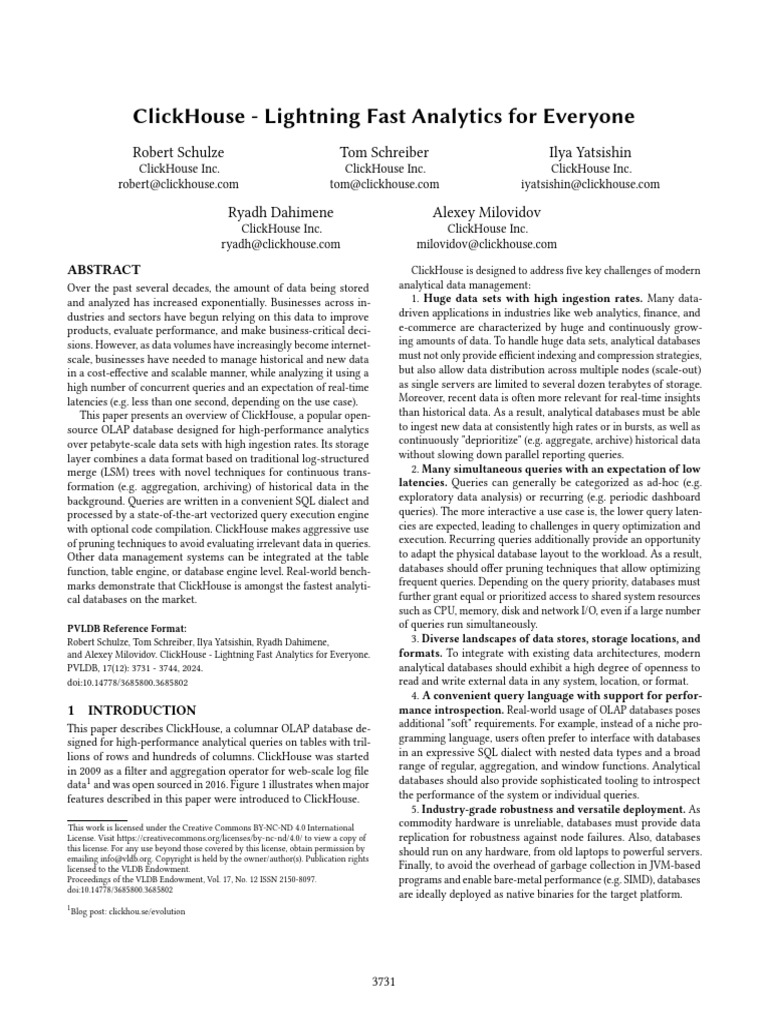 ClickHouse - Lightning Fast Analytics for Everyone

Robert Schulze
ClickHouse Inc.
robert@clickhouse.com

Tom Schreiber
ClickHouse Inc.
tom@clickhouse.com

Ilya Yatsishin
ClickHouse Inc.
iyatsishin@clickhouse.com

Ryadh Dahimene
ClickHouse Inc.
ryadh@clickhouse.com

Alexey Milovidov
ClickHouse Inc.
milovidov@clickhouse.com

ABSTRACT

Over the past several decades, the amount of data being stored and analyzed has increased exponentially. Businesses across industries and sectors have begun relying on this data to improve products, evaluate performance, and make business-critical decisions. However, as data volumes have increasingly become internet-scale, businesses have needed to manage historical and new data in a cost-effective and scalable manner, while analyzing it using a high number of concurrent queries and an expectation of real-time latencies (e.g. less than one second, depending on the use case).

This paper presents an overview of ClickHouse, a popular open-source OLAP database designed for high-performance analytics over petabyte-scale data sets with high ingestion rates. Its storage layer combines a data format based on traditional log-structured merge (LSM) trees with novel techniques for continuous transformation (e.g. aggregation, archiving) of historical data in the background. Queries are written in a convenient SQL dialect and processed by a state-of-the-art vectorized query execution engine with optional code compilation. ClickHouse makes aggressive use of pruning techniques to avoid evaluating irrelevant data in queries. Other data management systems can be integrated at the table function, table engine, or database engine level. Real-world benchmarks demonstrate that ClickHouse is amongst the fastest analytical databases on the market.

PVLDB Reference Format:
Robert Schulze, Tom Schreiber, Ilya Yatsishin, Ryadh Dahimene, and Alexey Milovidov. ClickHouse - Lightning Fast Analytics for Everyone. PVLDB, 17(12): 3731 - 3744, 2024.
doi:10.14778/3685800.3685802

1 INTRODUCTION

This paper describes ClickHouse, a columnar OLAP database designed for high-performance analytical queries on tables with trillions of rows and hundreds of columns. ClickHouse was started in 2009 as a filter and aggregation operator for web-scale log file data$^1$ and was open sourced in 2016. Figure 1 illustrates when major features described in this paper were introduced to ClickHouse.

This work is licensed under the Creative Commons BY-NC-ND 4.0 International License. Visit https://creativecommons.org/licenses/by-nc-nd/4.0/ to view a copy of this license. For any use beyond those covered by this license, obtain permission by emailing info@vldb.org. Copyright is held by the owner/author(s). Publication rights licensed to the VLDB Endowment.
Proceedings of the VLDB Endowment, Vol. 17, No. 12 ISSN 2150-8097.
doi:10.14778/3685800.3685802

$^1$Blog post: clickhou.se/evolution

ClickHouse is designed to address five key challenges of modern analytical data management:

1. Huge data sets with high ingestion rates. Many data-driven applications in industries like web analytics, finance, and e-commerce are characterized by huge and continuously growing amounts of data. To handle huge data sets, analytical databases must not only provide efficient indexing and compression strategies, but also allow data distribution across multiple nodes (scale-out) as single servers are limited to several dozen terabytes of storage. Moreover, recent data is often more relevant for real-time insights than historical data. As a result, analytical databases must be able to ingest new data at consistently high rates or in bursts, as well as continuously "deprioritize" (e.g. aggregate, archive) historical data without slowing down parallel reporting queries.

2. Many simultaneous queries with an expectation of low latencies. Queries can generally be categorized as ad-hoc (e.g. exploratory data analysis) or recurring (e.g. periodic dashboard queries). The more interactive a use case is, the lower query latencies are expected, leading to challenges in query optimization and execution. Recurring queries additionally provide an opportunity to adapt the physical database layout to the workload. As a result, databases should offer pruning techniques that allow optimizing frequent queries. Depending on the query priority, databases must further grant equal or prioritized access to shared system resources such as CPU, memory, disk and network I/O, even if a large number of queries run simultaneously.

3. Diverse landscapes of data stores, storage locations, and formats. To integrate with existing data architectures, modern analytical databases should exhibit a high degree of openness to read and write external data in any system, location, or format.

4. A convenient query language with support for performance introspection. Real-world usage of OLAP databases poses additional "soft" requirements. For example, instead of a niche programming language, users often prefer to interface with databases in an expressive SQL dialect with nested data types and a broad range of regular, aggregation, and window functions. Analytical databases should also provide sophisticated tooling to introspect the performance of the system or individual queries.

5. Industry-grade robustness and versatile deployment. As commodity hardware is unreliable, databases must provide data replication for robustness against node failures. Also, databases should run on any hardware, from old laptops to powerful servers. Finally, to avoid the overhead of garbage collection in JVM-based programs and enable bare-metal performance (e.g. SIMD), databases are ideally deployed as native binaries for the target platform.

3731